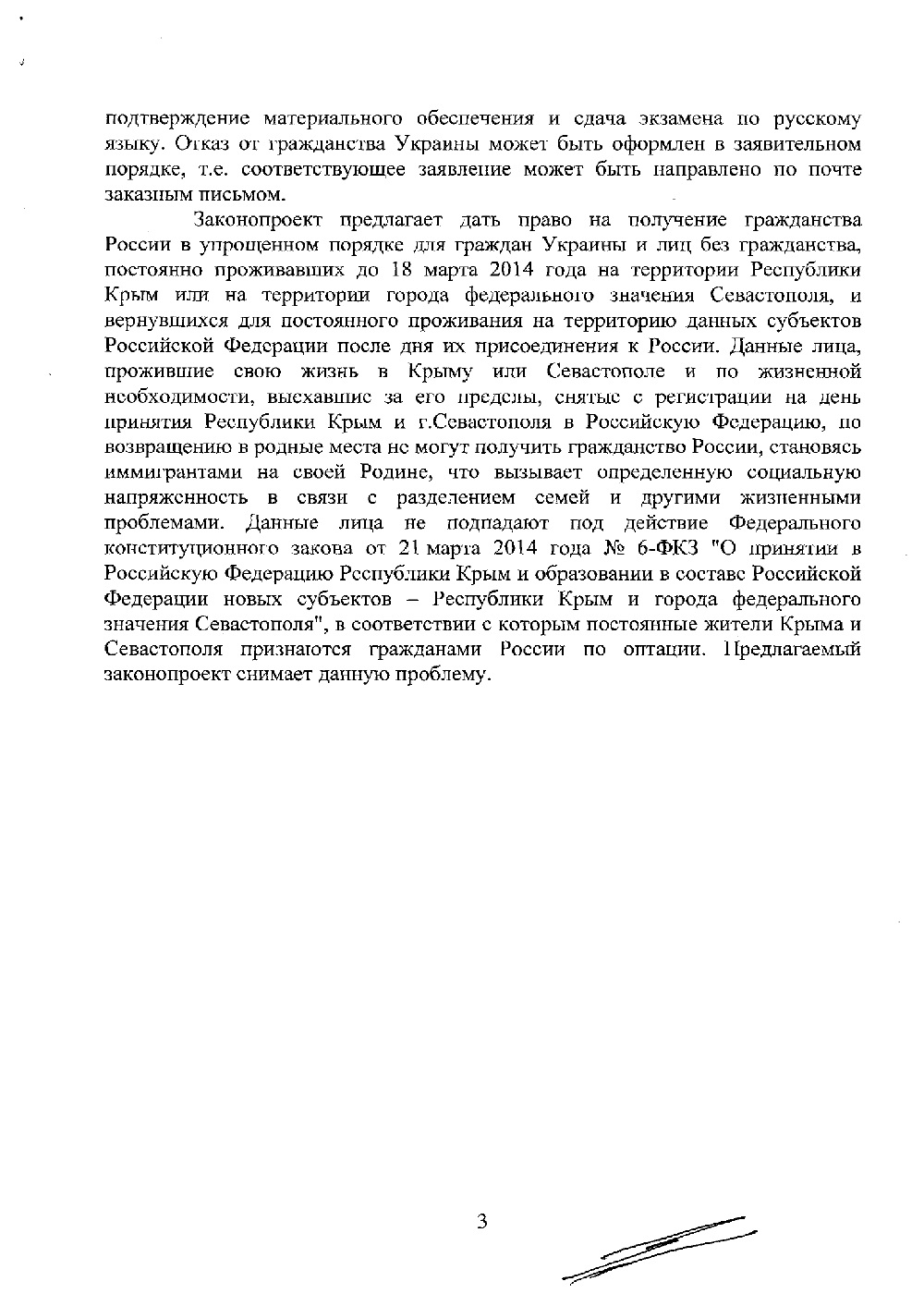 подтверждение материального обеспечения и сдача экзамена по русскому языку. Отказ от гражданства Украины может быть оформлен в заявительном порядке, т.е. соответствующее заявление может быть направлено по почте заказным письмом.

Законопроект предлагает дать право на получение гражданства России в упрощенном порядке для граждан Украины и лиц без гражданства, постоянно проживавших до 18 марта 2014 года на территории Республики Крым или на территории города федерального значения Севастополя, и вернувшихся для постоянного проживания на территорию данных субъектов Российской Федерации после дня их присоединения к России. Данные лица, прожившие свою жизнь в Крыму или Севастополе и по жизненной необходимости, выехавшие за его пределы, снятые с регистрации на день принятия Республики Крым и г.Севастополя в Российскую Федерацию, по возвращению в родные места не могут получить гражданство России, становясь иммигрантами на своей Родине, что вызывает определенную социальную напряженность в связи с разделением семей и другими жизненными проблемами. Данные лица не подпадают под действие Федерального конституционного закона от 21 марта 2014 года № 6-ФКЗ "О принятии в Российскую Федерацию Республики Крым и образовании в составе Российской Федерации новых субъектов – Республики Крым и города федерального значения Севастополя", в соответствии с которым постоянные жители Крыма и Севастополя признаются гражданами России по оптации. Предлагаемый законопроект снимает данную проблему.

3